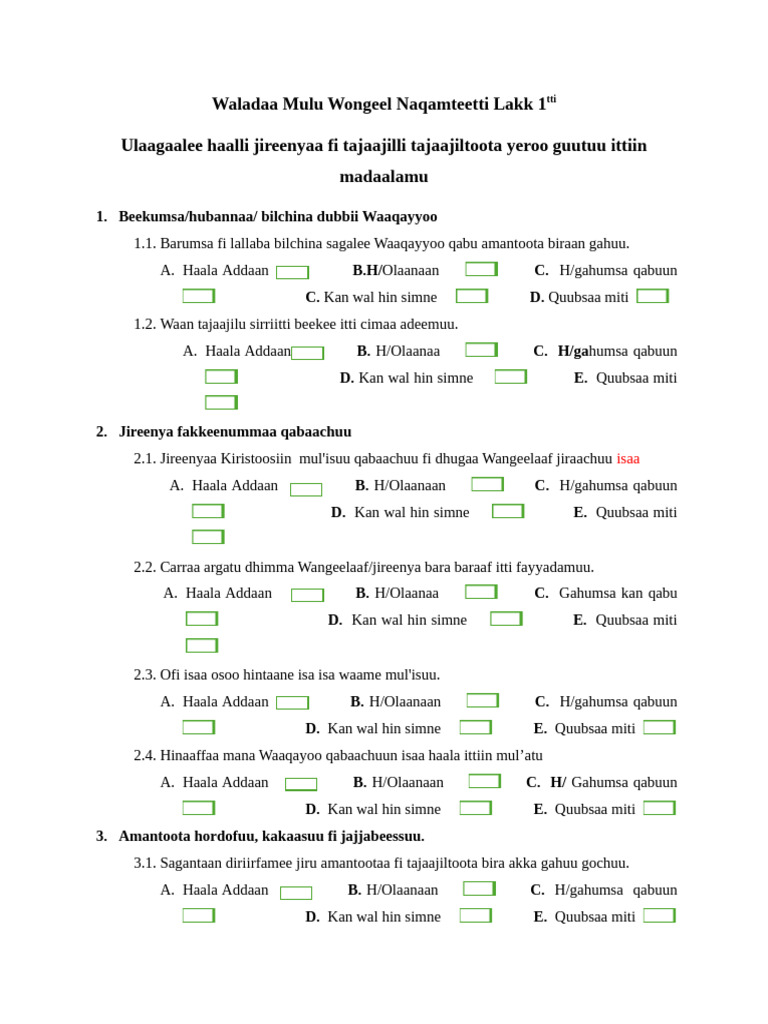 Waladaa Mulu Wongeel Naqamteetti Lakk 1$^{tti}$

Ulaagaalee haalli jireenyaa fi tajaajilli tajaajiltoota yeroo guutuu ittiin madaalamu

1. Beekumsa/hubannaa/ bilchina dubbii Waaqayyoo

1.1. Barumsa fi lallaba bilchina sagalee Waaqayyoo qabu amantoota biraan gahuu.

A. Haala Addaan B.H/Olaanaan C. H/gahumsa qabuun C. Kan wal hin simne D. Quubsaa miti

1.2. Waan tajaajilu sirriitti beekee itti cimaa adeemuu.

A. Haala Addaan B. H/Olaanaa C. H/gahumsa qabuun D. Kan wal hin simne E. Quubsaa miti

2. Jireenya fakkeenummaa qabaachuu

2.1. Jireenyaa Kiristoosiin mul'isuu qabaachuu fi dhugaa Wangeelaaf jiraachuu isaa

A. Haala Addaan B. H/Olaanaan C. H/gahumsa qabuun D. Kan wal hin simne E. Quubsaa miti

2.2. Carraa argatu dhimma Wangeelaaf/jireenya bara baraaf itti fayyadamuu.

A. Haala Addaan B. H/Olaanaa C. Gahumsa kan qabu D. Kan wal hin simne E. Quubsaa miti

2.3. Ofi isaa osoo hintaane isa isa waame mul'isuu.

A. Haala Addaan B. H/Olaanaan C. H/gahumsa qabuun D. Kan wal hin simne E. Quubsaa miti

2.4. Hinaaffaa mana Waaqayoo qabaachuun isaa haala ittiin mul’atu

A. Haala Addaan B. H/Olaanaan C. H/ Gahumsa qabuun D. Kan wal hin simne E. Quubsaa miti

3. Amantoota hordofuu, kakaasuu fi jajjabeessuu.

3.1. Sagantaan diriirfamee jiru amantootaa fi tajaajiltoota bira akka gahuu gochuu.

A. Haala Addaan B. H/Olaanaan C. H/gahumsa qabuun D. Kan wal hin simne E. Quubsaa miti